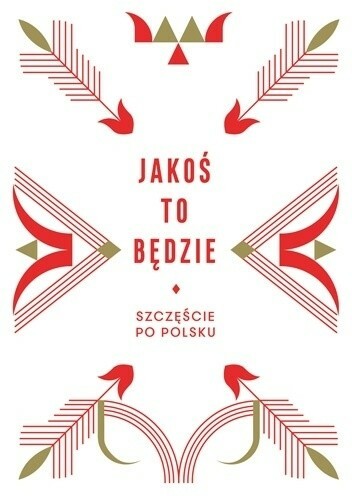 JAKOŚ
TO
BĘDZIE

SZCZĘŚCIE
PO POLSKU